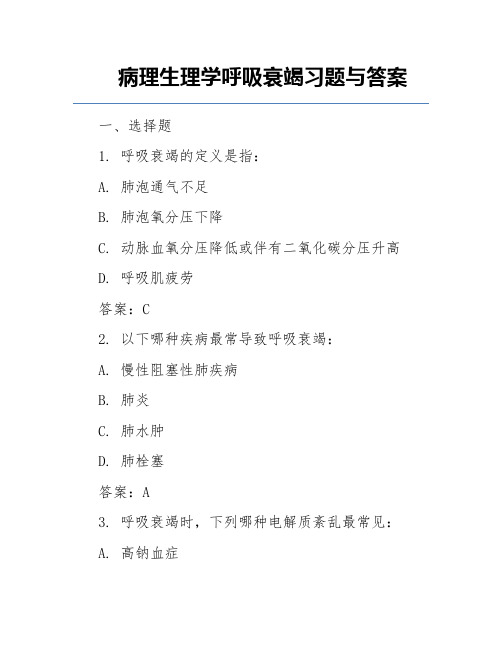 病理生理学呼吸衰竭习题与答案

一、选择题

1. 呼吸衰竭的定义是指：

A. 肺泡通气不足

B. 肺泡氧分压下降

C. 动脉血氧分压降低或伴有二氧化碳分压升高

D. 呼吸肌疲劳

答案：C

2. 以下哪种疾病最常导致呼吸衰竭：

A. 慢性阻塞性肺疾病

B. 肺炎

C. 肺水肿

D. 肺栓塞

答案：A

3. 呼吸衰竭时，下列哪种电解质紊乱最常见：

A. 高钠血症